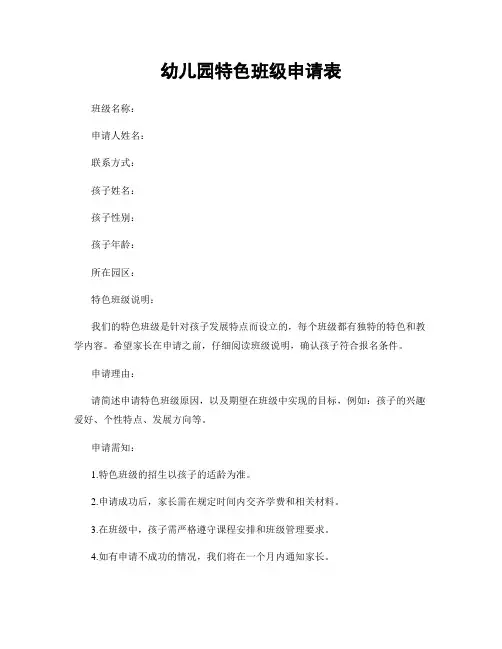 幼儿园特色班级申请表

班级名称：

申请人姓名：

联系方式：

孩子姓名：

孩子性别：

孩子年龄：

所在园区：

特色班级说明：

我们的特色班级是针对孩子发展特点而设立的，每个班级都有独特的特色和教学内容。希望家长在申请之前，仔细阅读班级说明，确认孩子符合报名条件。

申请理由：

请简述申请特色班级原因，以及期望在班级中实现的目标，例如：孩子的兴趣爱好、个性特点、发展方向等。

申请需知：

1.特色班级的招生以孩子的适龄为准。

2.申请成功后，家长需在规定时间内交齐学费和相关材料。

3.在班级中，孩子需严格遵守课程安排和班级管理要求。

4.如有申请不成功的情况，我们将在一个月内通知家长。